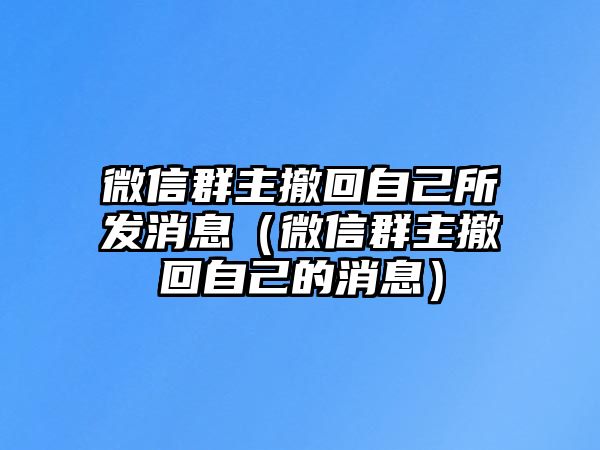 微信群主撤回自己所发消息（微信群主撤回自己的消息）